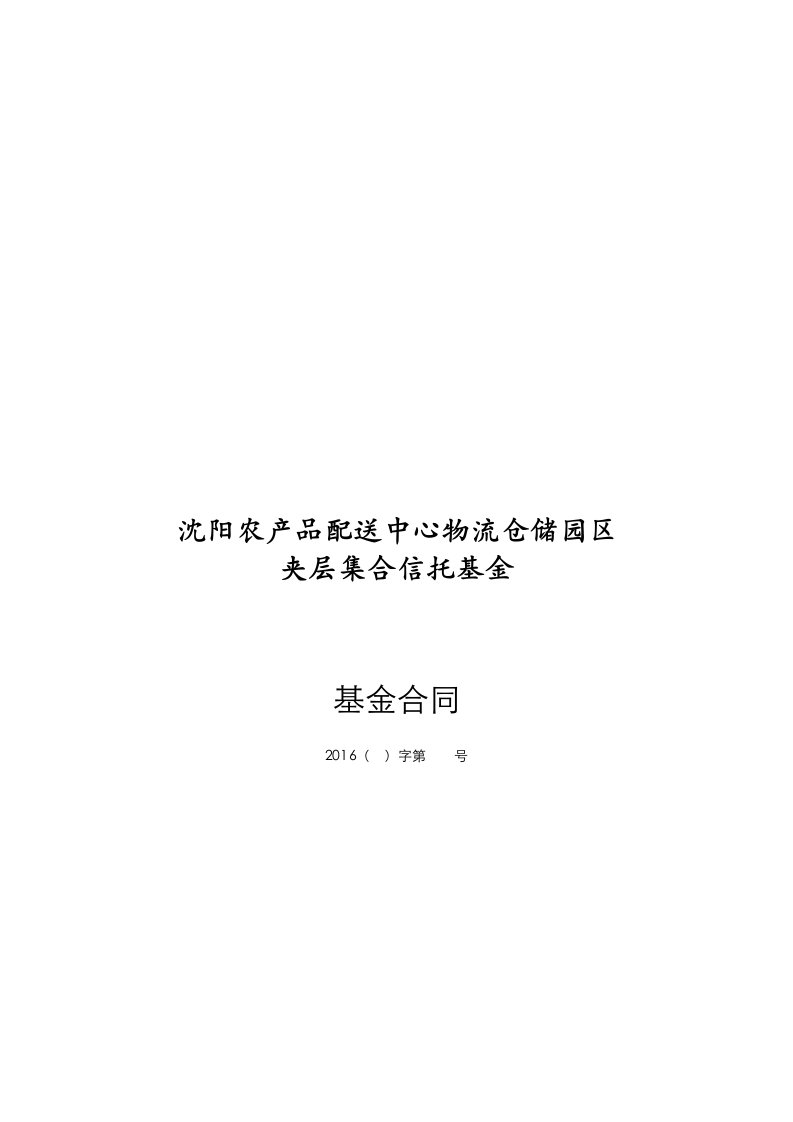 沈阳农产品配送中心物流仓储园区
夹层集合信托基金

基金合同

2016（ ）字第 号